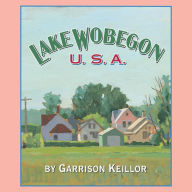 LAKE WOBEGON
U. S. A.

BY GARRISON KEILLOR